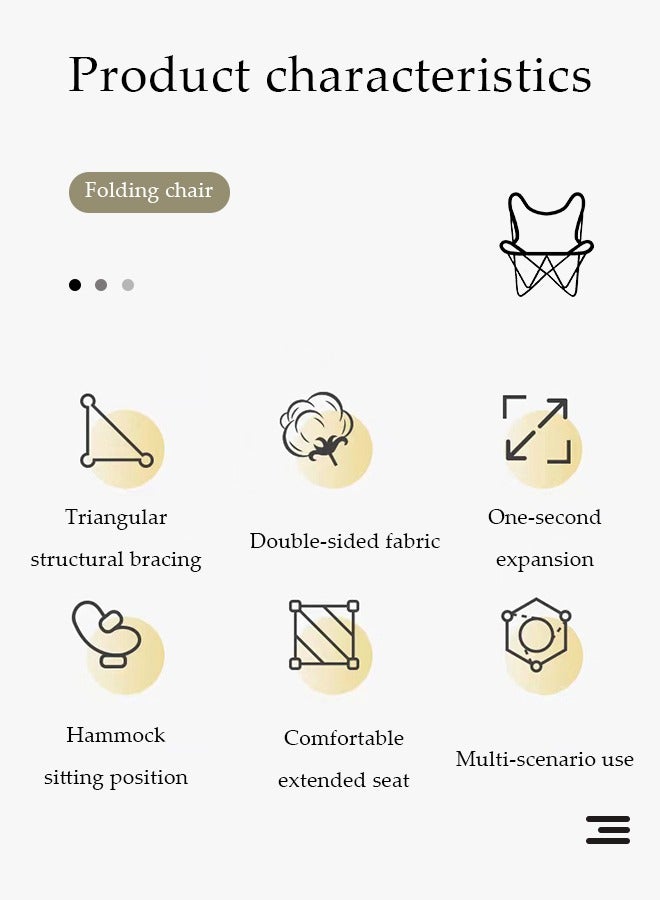 Product characteristics

Folding chair

Triangular
structural bracing

Double-sided fabric

One-second
expansion

Hammock
sitting position

Comfortable
extended seat

Multi-scenario use